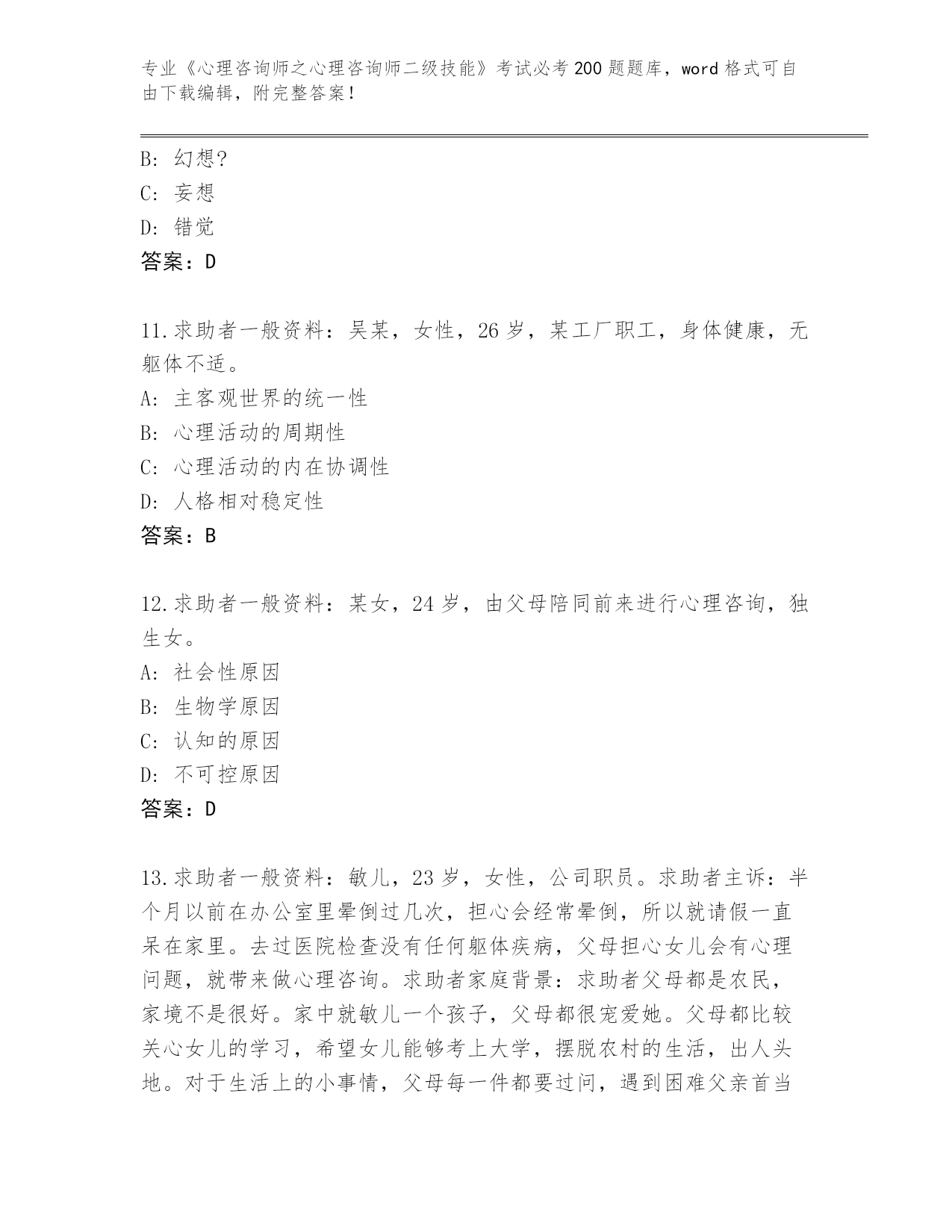 专业《心理咨询师之心理咨询师二级技能》考试必考200题题库，word格式可自由下载编辑，附完整答案！

B: 幻想?
C: 妄想
D: 错觉
答案：D

11.求助者一般资料：吴某，女性，26岁，某工厂职工，身体健康，无躯体不适。
A: 主客观世界的统一性
B: 心理活动的周期性
C: 心理活动的内在协调性
D: 人格相对稳定性
答案：B

12.求助者一般资料：某女，24岁，由父母陪同前来进行心理咨询，独生女。
A: 社会性原因
B: 生物学原因
C: 认知的原因
D: 不可控原因
答案：D

13.求助者一般资料：敏儿，23岁，女性，公司职员。求助者主诉：半个月以前在办公室里晕倒过几次，担心会经常晕倒，所以就请假一直呆在家里。去过医院检查没有任何躯体疾病，父母担心女儿会有心理问题，就带来做心理咨询。求助者家庭背景：求助者父母都是农民，家境不是很好。家中就敏儿一个孩子，父母都很宠爱她。父母都比较关心女儿的学习，希望女儿能够考上大学，摆脱农村的生活，出人头地。对于生活上的小事情，父母每一件都要过问，遇到困难父亲首当